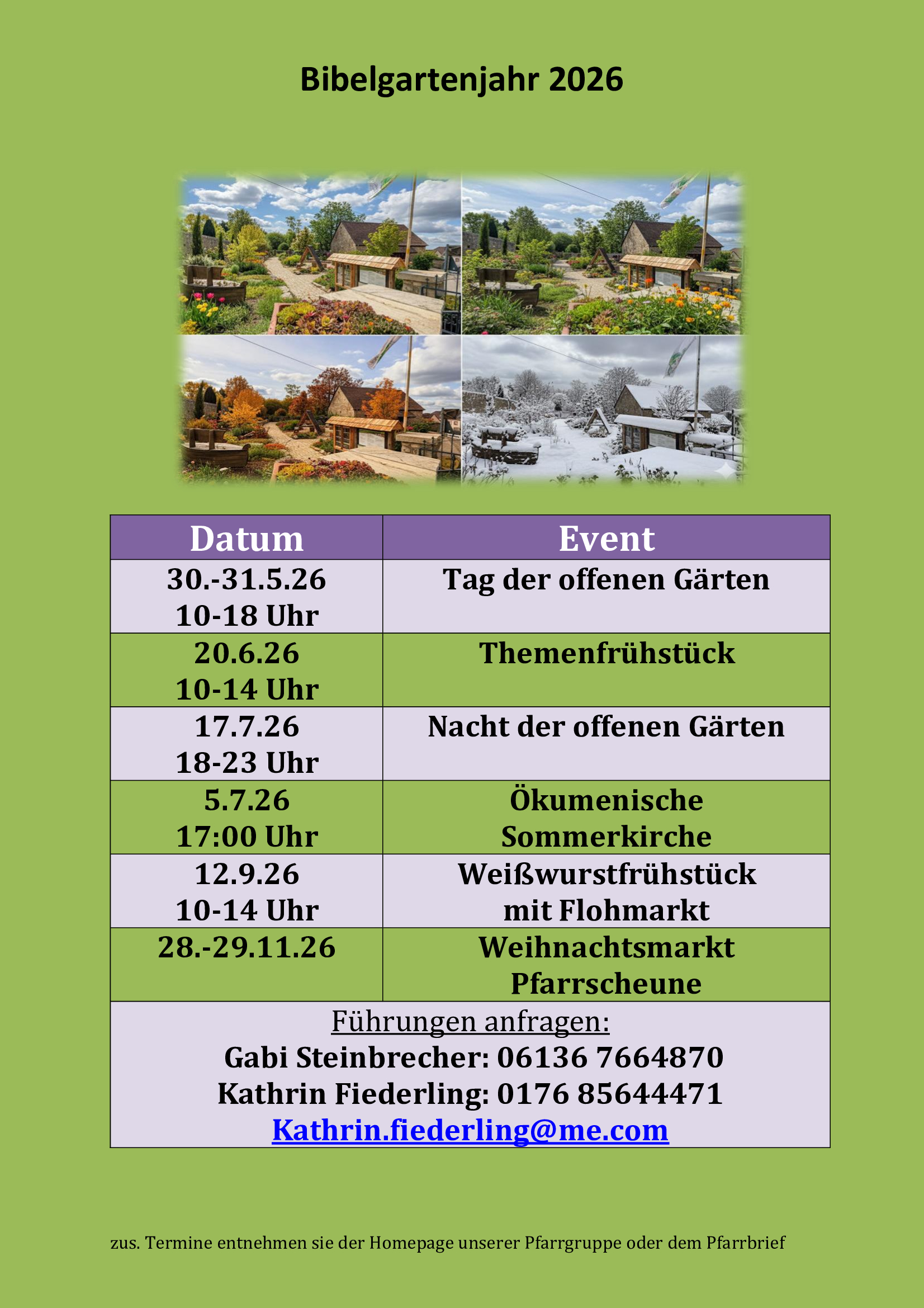 Bibelgartenjahr 2026

| Datum | Event |
|---|---|
| 30.-31.5.26 10-18 Uhr | Tag der offenen Gärten |
| 20.6.26 10-14 Uhr | Themenfrühstück |
| 17.7.26 18-23 Uhr | Nacht der offenen Gärten |
| 5.7.26 17:00 Uhr | Ökumenische Sommerkirche |
| 12.9.26 10-14 Uhr | Weißwurstfrühstück mit Flohmarkt |
| 28.-29.11.26 | Weihnachtsmarkt Pfarrscheune |

Führungen anfragen:
Gabi Steinbrecher: 06136 7664870
Kathrin Fiederling: 0176 85644471
Kathrin.fiederling@me.com

zus. Termine entnehmen sie der Homepage unserer Pfarrgruppe oder dem Pfarrbrief